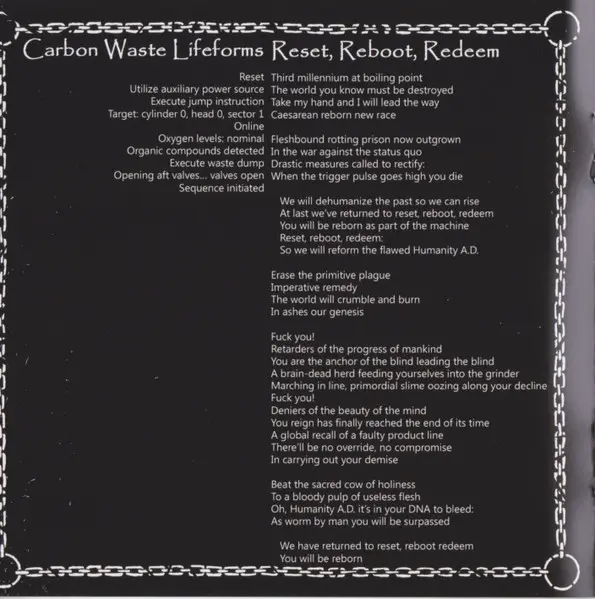 Carbon Waste Lifeforms

Reset
Utilize auxiliary power source
Execute jump instruction
Target: cylinder 0, head 0, sector 1
Online
Oxygen levels: nominal
Organic compounds detected
Execute waste dump
Opening aft valves... valves open
Sequence initiated

Reset, Reboot, Redeem

Third millennium at boiling point
The world you know must be destroyed
Take my hand and I will lead the way
Caesarean reborn new race

Fleshbound rotting prison now outgrown
In the war against the status quo
Drastic measures called to rectify:
When the trigger pulse goes high you die

We will dehumanize the past so we can rise
At last we've returned to reset, reboot, redeem
You will be reborn as part of the machine
Reset, reboot, redeem:
So we will reform the flawed Humanity A.D.

Erase the primitive plague
Imperative remedy
The world will crumble and burn
In ashes our genesis

Fuck you!
Retarders of the progress of mankind
You are the anchor of the blind leading the blind
A brain-dead herd feeding yourselves into the grinder
Marching in line, primordial slime oozing along your decline
Fuck you!
Deniers of the beauty of the mind
You reign has finally reached the end of its time
A global recall of a faulty product line
There'll be no override, no compromise
In carrying out your demise

Beat the sacred cow of holiness
To a bloody pulp of useless flesh
Oh, Humanity A.D. it's in your DNA to bleed:
As worm by man you will be surpassed

We have returned to reset, reboot redeem
You will be reborn